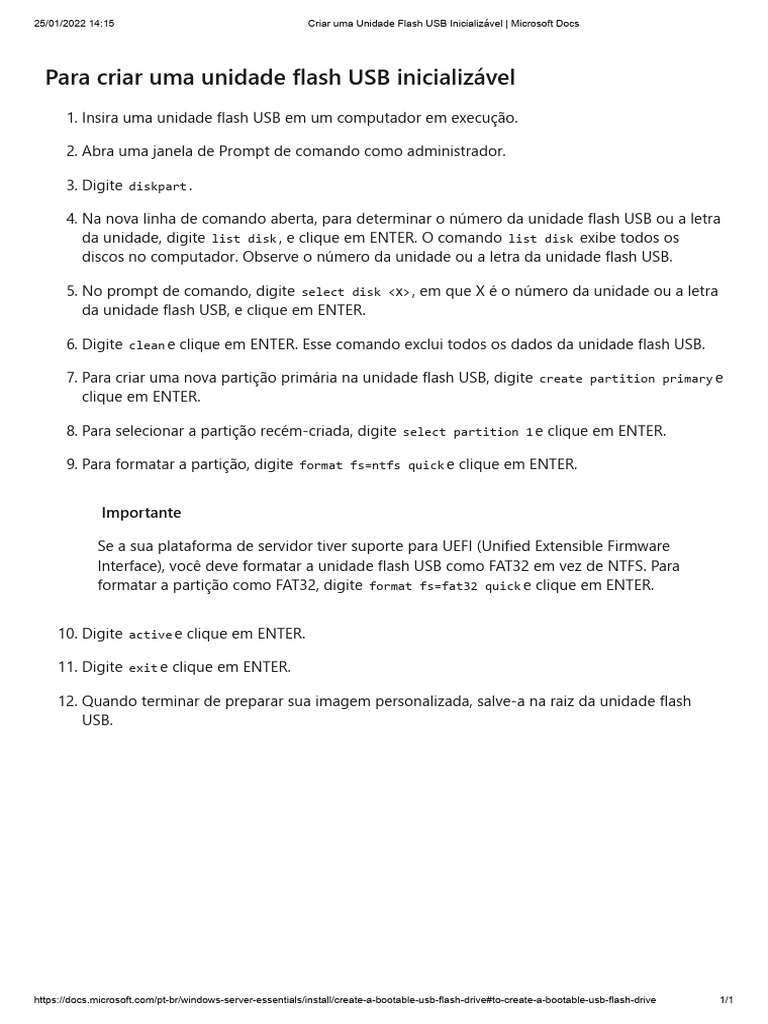 25/01/2022 14:15 Criar uma Unidade Flash USB Inicializável | Microsoft Docs

Para criar uma unidade flash USB inicializável

1. Insira uma unidade flash USB em um computador em execução.

2. Abra uma janela de Prompt de comando como administrador.

3. Digite diskpart.

4. Na nova linha de comando aberta, para determinar o número da unidade flash USB ou a letra da unidade, digite list disk, e clique em ENTER. O comando list disk exibe todos os discos no computador. Observe o número da unidade ou a letra da unidade flash USB.

5. No prompt de comando, digite select disk <X>, em que X é o número da unidade ou a letra da unidade flash USB, e clique em ENTER.

6. Digite clean e clique em ENTER. Esse comando exclui todos os dados da unidade flash USB.

7. Para criar uma nova partição primária na unidade flash USB, digite create partition primary e clique em ENTER.

8. Para selecionar a partição recém-criada, digite select partition 1 e clique em ENTER.

9. Para formatar a partição, digite format fs=ntfs quick e clique em ENTER.

Importante

Se a sua plataforma de servidor tiver suporte para UEFI (Unified Extensible Firmware Interface), você deve formatar a unidade flash USB como FAT32 em vez de NTFS. Para formatar a partição como FAT32, digite format fs=fat32 quick e clique em ENTER.

10. Digite active e clique em ENTER.

11. Digite exit e clique em ENTER.

12. Quando terminar de preparar sua imagem personalizada, salve-a na raiz da unidade flash USB.

https://docs.microsoft.com/pt-br/windows-server-essentials/install/create-a-bootable-usb-flash-drive#to-create-a-bootable-usb-flash-drive 1/1